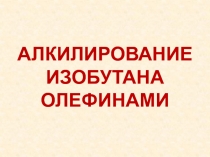 АЛКИЛИРОВАНИЕ ИЗОБУТАНА ОЛЕФИНАМИ